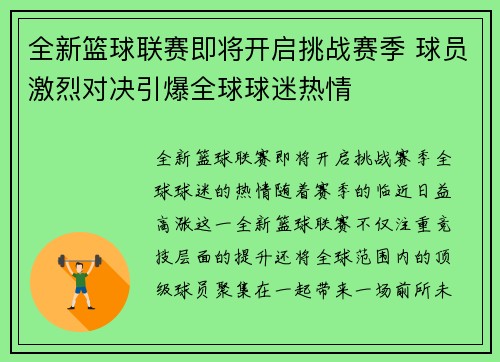 全新篮球联赛即将开启挑战赛季 球员激烈对决引爆全球球迷热情

全新篮球联赛即将开启挑战赛季全球球迷的热情随着赛季的临近日益高涨这一全新篮球联赛不仅注重竞技层面的提升还将全球范围内的顶级球员聚集在一起带来一场前所未